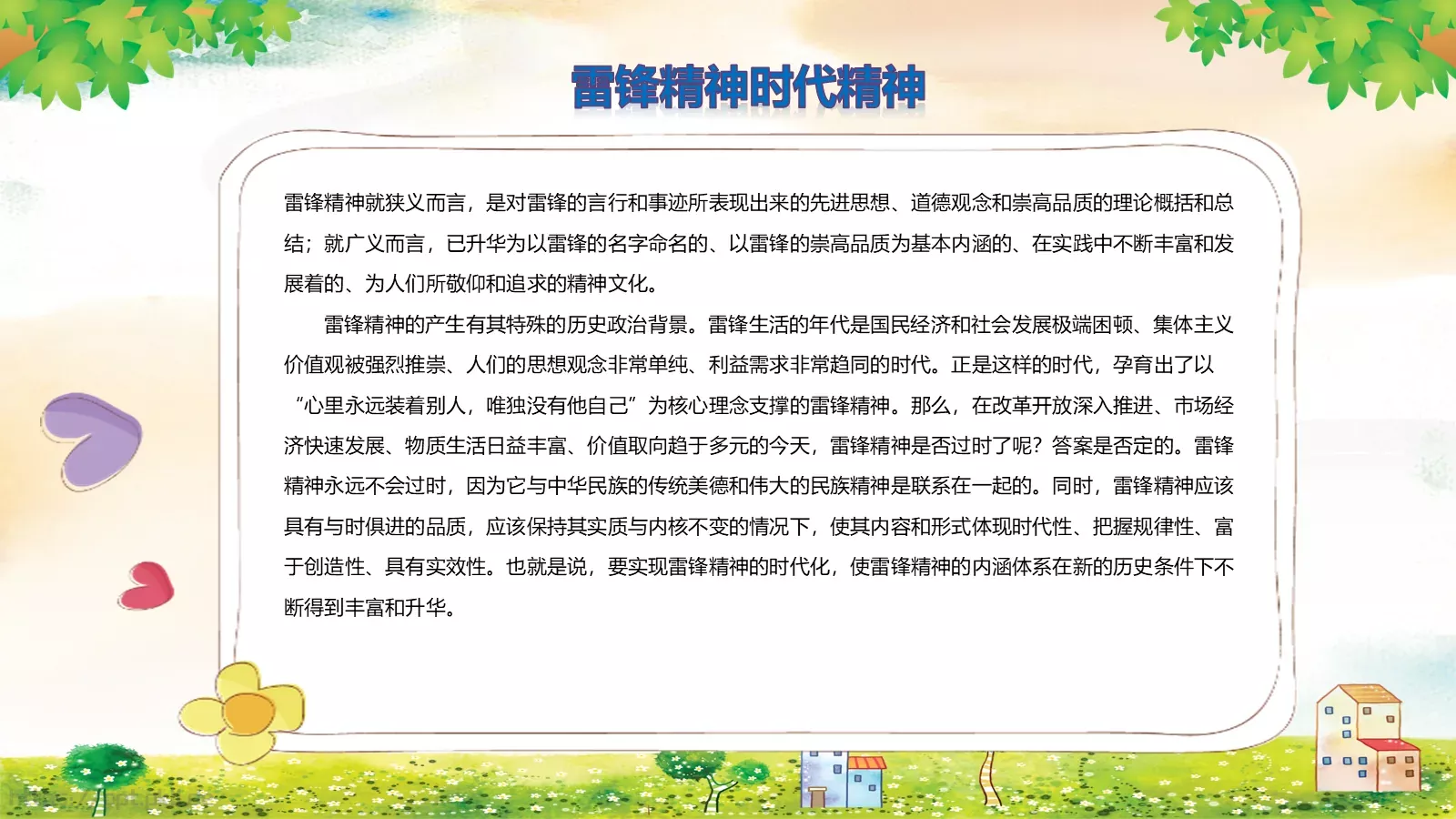 雷锋精神时代精神

雷锋精神就狭义而言，是对雷锋的言行和事迹所表现出来的先进思想、道德观念和崇高品质的理论概括和总结；就广义而言，已升华为以雷锋的名字命名的、以雷锋的崇高品质为基本内涵的、在实践中不断丰富和发展着的、为人们所敬仰和追求的精神文化。

雷锋精神的产生有其特殊的历史政治背景。雷锋生活的年代是国民经济和社会发展极端困顿、集体主义价值观被强烈推崇、人们的思想观念非常单纯、利益需求非常趋同的时代。正是这样的时代，孕育出了以“心里永远装着别人，唯独没有他自己”为核心理念支撑的雷锋精神。那么，在改革开放深入推进、市场经济快速发展、物质生活日益丰富、价值取向趋于多元的今天，雷锋精神是否过时了呢？答案是否定的。雷锋精神永远不会过时，因为它与中华民族的传统美德和伟大的民族精神是联系在一起的。同时，雷锋精神应该具有与时俱进的品质，应该保持其实质与内核不变的情况下，使其内容和形式体现时代性、把握规律性、富于创造性、具有实效性。也就是说，要实现雷锋精神的时代化，使雷锋精神的内涵体系在新的历史条件下不断得到丰富和升华。